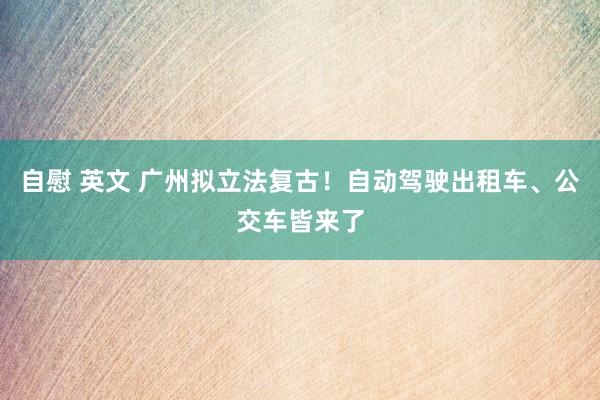 自慰 英文 广州拟立法复古！自动驾驶出租车、公交车皆来了